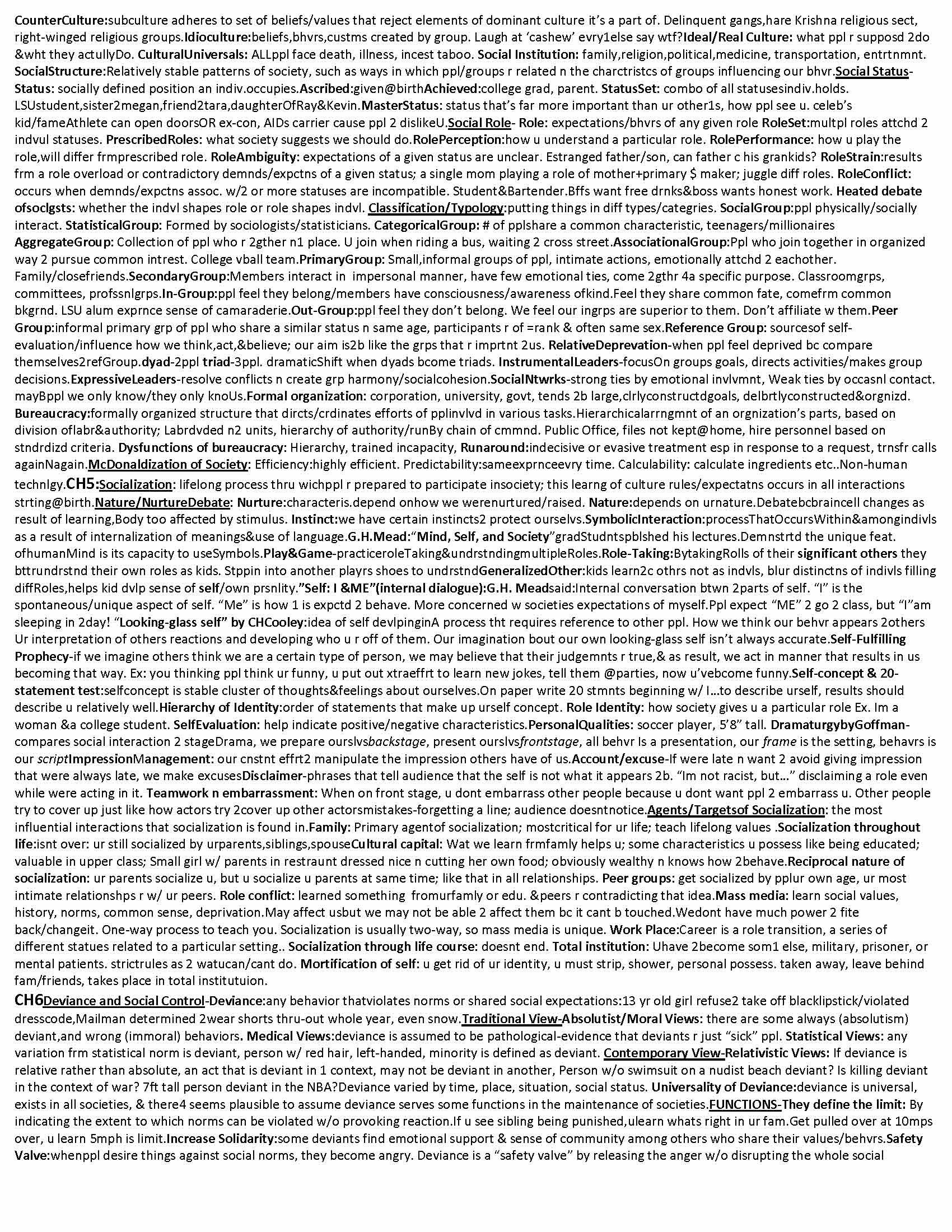 CounterCulture:subculture adheres to set of beliefs/values that reject elements of dominant culture it's a part of. Delinquent gangs,hare Krishna religious sect, right-winged religious groups.Idioculture:beliefs,bhvrs,custms created by group. Laugh at 'cashew' evry1else say wtf?Ideal/Real Culture: what ppl r supposd 2do &wht they actullyDo. CulturalUniversals: ALLppl face death, illness, incest taboo. Social Institution: family,religion,political,medicine, transportation, entrtnmnt. SocialStructure:Relatively stable patterns of society, such as ways in which ppl/groups r related n the charctristcs of groups influencing our bhvr.Social Status-Status: socially defined position an indiv.occupies.Ascribed:given@birthAchieved:college grad, parent. StatusSet: combo of all statusesindiv.holds. LSUstudent,sister2megan,friend2tara,daughterOfRay&Kevin.MasterStatus: status that's far more important than ur other1s, how ppl see u. celeb's kid/fameAthlete can open doorsOR ex-con, AIDs carrier cause ppl 2 dislikeU.Social Role- Role: expectations/bhvrs of any given role RoleSet:multpl roles attchd 2 indvul statuses. PrescribedRoles: what society suggests we should do.RolePerception:how u understand a particular role. RolePerformance: how u play the role,will differ frmprescribed role. RoleAmbiguity: expectations of a given status are unclear. Estranged father/son, can father c his grankids? RoleStrain:results frm a role overload or contradictory demnds/expctns of a given status; a single mom playing a role of mother+primary $ maker; juggle diff roles. RoleConflict: occurs when demnds/expctns assoc. w/2 or more statuses are incompatible. Student&Bartender.Bffs want free drnks&boss wants honest work. Heated debate ofsoclgsts: whether the indvl shapes role or role shapes indvl. Classification/Typology:putting things in diff types/categries. SocialGroup:ppl physically/socially interact. StatisticalGroup: Formed by sociologists/statisticians. CategoricalGroup: # of pplshare a common characteristic, teenagers/millionaires AggregateGroup: Collection of ppl who r 2gther n1 place. U join when riding a bus, waiting 2 cross street.AssociationalGroup:Ppl who join together in organized way 2 pursue common intrest. College vball team.PrimaryGroup: Small,informal groups of ppl, intimate actions, emotionally attchd 2 eachother. Family/closefriends.SecondaryGroup:Members interact in impersonal manner, have few emotional ties, come 2gthr 4a specific purpose. Classroomgrps, committees, profssnlgrps.In-Group:ppl feel they belong/members have consciousness/awareness ofkind.Feel they share common fate, comefrm common bkgrnd. LSU alum exprnce sense of camaraderie.Out-Group:ppl feel they don't belong. We feel our ingrps are superior to them. Don't affiliate w them.Peer Group:informal primary grp of ppl who share a similar status n same age, participants r of =rank & often same sex.Reference Group: sourcesof self-evaluation/influence how we think,act,&believe; our aim is2b like the grps that r imprtnt 2us. RelativeDeprevation-when ppl feel deprived bc compare themselves2refGroup.dyad-2ppl triad-3ppl. dramaticShift when dyads bcome triads. InstrumentalLeaders-focusOn groups goals, directs activities/makes group decisions.ExpressiveLeaders-resolve conflicts n create grp harmony/socialcohesion.SocialNtwrks-strong ties by emotional invlvmnt, Weak ties by occasnl contact. mayBppl we only know/they only knoUs.Formal organization: corporation, university, govt, tends 2b large,clrlyconstructdgoals, delbrtlyconstructed&orgnizd. Bureaucracy:formally organized structure that dircts/crdinates efforts of pplinvlvd in various tasks.Hierarchicalarrngmnt of an orgnization's parts, based on division oflabr&authority; Labrdvded n2 units, hierarchy of authority/runBy chain of cmmnd. Public Office, files not kept@home, hire personnel based on stndrdizd criteria. Dysfunctions of bureaucracy: Hierarchy, trained incapacity, Runaround:indecisive or evasive treatment esp in response to a request, trnsfr calls againNagain.McDonaldization of Society: Efficiency:highly efficient. Predictability:sameexprnceevry time. Calculability: calculate ingredients etc..Non-human technlgy.CH5:Socialization: lifelong process thru wichppl r prepared to participate insociety; this learng of culture rules/expectatns occurs in all interactions strting@birth.Nature/NurtureDebate: Nurture:characteris.depend onhow we werenurtured/raised. Nature:depends on urnature.Debatebcbraincell changes as result of learning,Body too affected by stimulus. Instinct:we have certain instincts2 protect ourselvs.SymbolicInteraction:processThatOccursWithin&amongindivls as a result of internalization of meanings&use of language.G.H.Mead:"Mind, Self, and Society"gradStudntspblshed his lectures.Demnstrtd the unique feat. ofhumanMind is its capacity to useSymbols.Play&Game-practiceroleTaking&undrstndingmultipleRoles.Role-Taking:BytakingRolls of their significant others they bttrundrstnd their own roles as kids. Stppin into another playrs shoes to undrstndGeneralizedOther:kids learn2c othrs not as indvls, blur distinctns of indivls filling diffRoles,helps kid dvlp sense of self/own prsnlity."Self: I &ME"(internal dialogue):G.H. Meadsaid:Internal conversation btwn 2parts of self. "I" is the spontaneous/unique aspect of self. "Me" is how 1 is expctd 2 behave. More concerned w societies expectations of myself.Ppl expect "ME" 2 go 2 class, but "I"am sleeping in 2day! "Looking-glass self" by CHCooley:idea of self devlpinginA process tht requires reference to other ppl. How we think our behvr appears 2others Ur interpretation of others reactions and developing who u r off of them. Our imagination bout our own looking-glass self isn't always accurate.Self-Fulfilling Prophecy-if we imagine others think we are a certain type of person, we may believe that their judgemnts r true,& as result, we act in manner that results in us becoming that way. Ex: you thinking ppl think ur funny, u put out xtraeffrt to learn new jokes, tell them @parties, now u'vebcome funny.Self-concept & 20-statement test:selfconcept is stable cluster of thoughts&feelings about ourselves.On paper write 20 stmnts beginning w/ I…to describe urself, results should describe u relatively well.Hierarchy of Identity:order of statements that make up urself concept. Role Identity: how society gives u a particular role Ex. Im a woman &a college student. SelfEvaluation: help indicate positive/negative characteristics.PersonalQualities: soccer player, 5'8" tall. DramaturgybyGoffman-compares social interaction 2 stageDrama, we prepare ourslvsbackstage, present ourslvsfrontstage, all behvr Is a presentation, our frame is the setting, behavrs is our scriptImpressionManagement: our cnstnt effrt2 manipulate the impression others have of us.Account/excuse-If were late n want 2 avoid giving impression that were always late, we make excusesDisclaimer-phrases that tell audience that the self is not what it appears 2b. "Im not racist, but…" disclaiming a role even while were acting in it. Teamwork n embarrassment: When on front stage, u dont embarrass other people because u dont want ppl 2 embarrass u. Other people try to cover up just like how actors try 2cover up other actorsmistakes-forgetting a line; audience doesntnotice.Agents/Targetsof Socialization: the most influential interactions that socialization is found in.Family: Primary agentof socialization; mostcritical for ur life; teach lifelong values .Socialization throughout life:isnt over: ur still socialized by urparents,siblings,spouseCultural capital: Wat we learn frmfamly helps u; some characteristics u possess like being educated; valuable in upper class; Small girl w/ parents in restraunt dressed nice n cutting her own food; obviously wealthy n knows how 2behave.Reciprocal nature of socialization: ur parents socialize u, but u socialize u parents at same time; like that in all relationships. Peer groups: get socialized by pplur own age, ur most intimate relationshps r w/ ur peers. Role conflict: learned something fromurfamly or edu. &peers r contradicting that idea.Mass media: learn social values, history, norms, common sense, deprivation.May affect usbut we may not be able 2 affect them bc it cant b touched.Wedont have much power 2 fite back/changeit. One-way process to teach you. Socialization is usually two-way, so mass media is unique. Work Place:Career is a role transition, a series of different statues related to a particular setting.. Socialization through life course: doesnt end. Total institution: Uhave 2become som1 else, military, prisoner, or mental patients. strictrules as 2 watucan/cant do. Mortification of self: u get rid of ur identity, u must strip, shower, personal possess. taken away, leave behind fam/friends, takes place in total institutuion.

CH6Deviance and Social Control-Deviance:any behavior thatviolates norms or shared social expectations:13 yr old girl refuse2 take off blacklipstick/violated dresscode,Mailman determined 2wear shorts thru-out whole year, even snow.Traditional View-Absolutist/Moral Views: there are some always (absolutism) deviant,and wrong (immoral) behaviors. Medical Views:deviance is assumed to be pathological-evidence that deviants r just "sick" ppl. Statistical Views: any variation frm statistical norm is deviant, person w/ red hair, left-handed, minority is defined as deviant. Contemporary View-Relativistic Views: If deviance is relative rather than absolute, an act that is deviant in 1 context, may not be deviant in another, Person w/o swimsuit on a nudist beach deviant? Is killing deviant in the context of war? 7ft tall person deviant in the NBA?Deviance varied by time, place, situation, social status. Universality of Deviance:deviance is universal, exists in all societies, & there4 seems plausible to assume deviance serves some functions in the maintenance of societies.FUNCTIONS-They define the limit: By indicating the extent to which norms can be violated w/o provoking reaction.If u see sibling being punished,ulearn whats right in ur fam.Get pulled over at 10mps over, u learn 5mph is limit.Increase Solidarity:some deviants find emotional support & sense of community among others who share their values/behvrs.Safety Valve:whenppl desire things against social norms, they become angry. Deviance is a "safety valve" by releasing the anger w/o disrupting the whole social